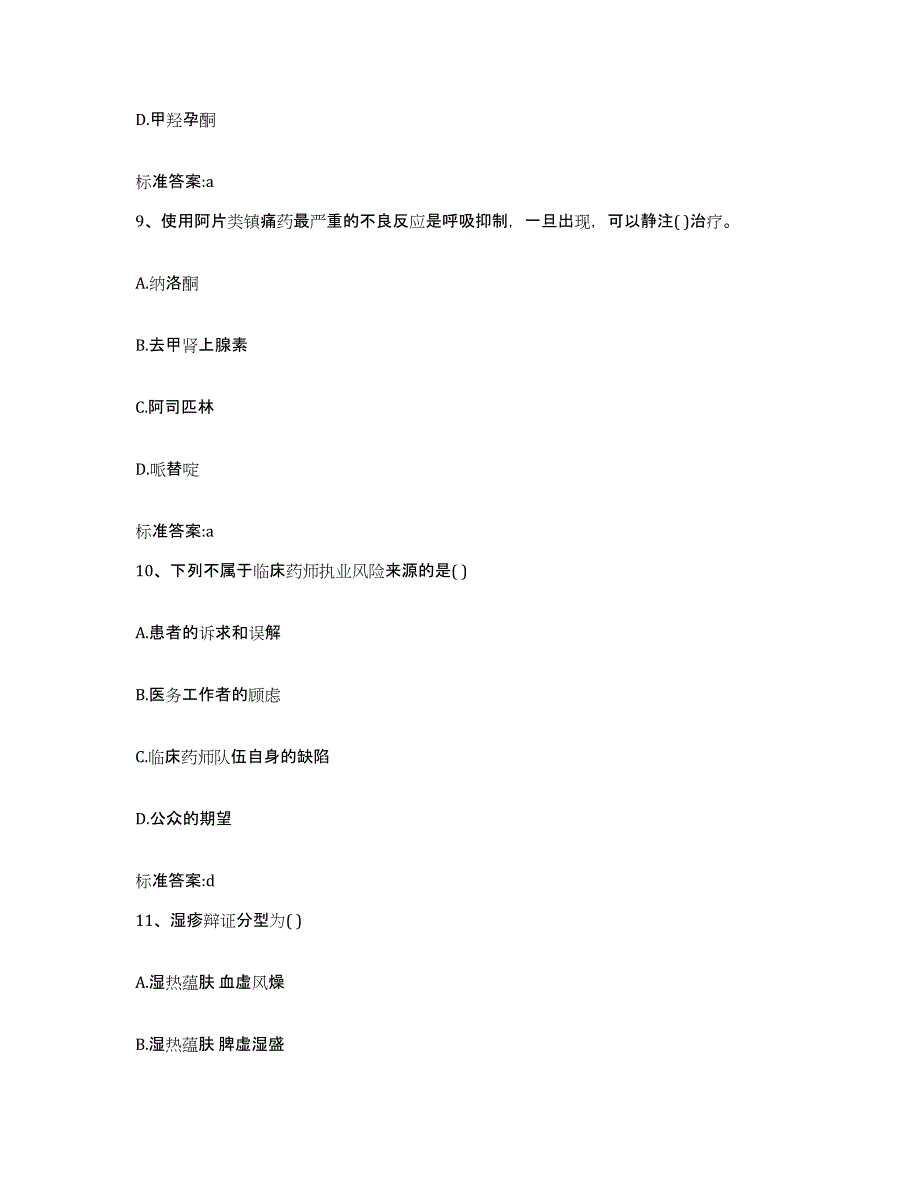 D.甲羟孕酮

标准答案:a

9、使用阿片类镇痛药最严重的不良反应是呼吸抑制，一旦出现，可以静注( )治疗。

A.纳洛酮

B.去甲肾上腺素

C.阿司匹林

D.哌替啶

标准答案:a

10、下列不属于临床药师执业风险来源的是( )

A.患者的诉求和误解

B.医务工作者的顾虑

C.临床药师队伍自身的缺陷

D.公众的期望

标准答案:d

11、湿疹辩证分型为( )

A.湿热蕴肤 血虚风燥

B.湿热蕴肤 脾虚湿盛